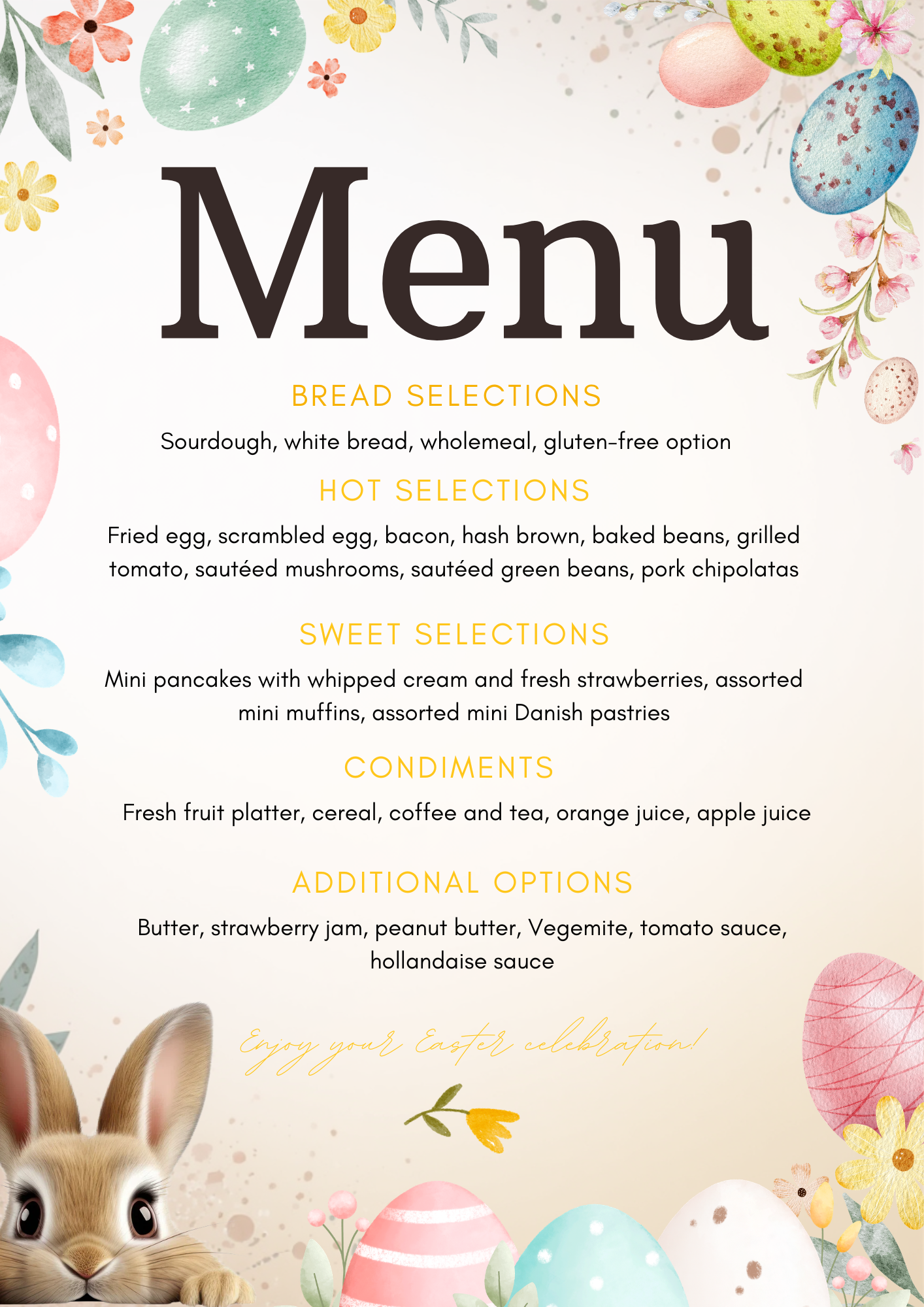 Menu

BREAD SELECTIONS

Sourdough, white bread, wholemeal, gluten-free option

HOT SELECTIONS

Fried egg, scrambled egg, bacon, hash brown, baked beans, grilled tomato, sautéed mushrooms, sautéed green beans, pork chipolatas

SWEET SELECTIONS

Mini pancakes with whipped cream and fresh strawberries, assorted mini muffins, assorted mini Danish pastries

CONDIMENTS

Fresh fruit platter, cereal, coffee and tea, orange juice, apple juice

ADDITIONAL OPTIONS

Butter, strawberry jam, peanut butter, Vegemite, tomato sauce, hollandaise sauce

Enjoy your Easter celebration!